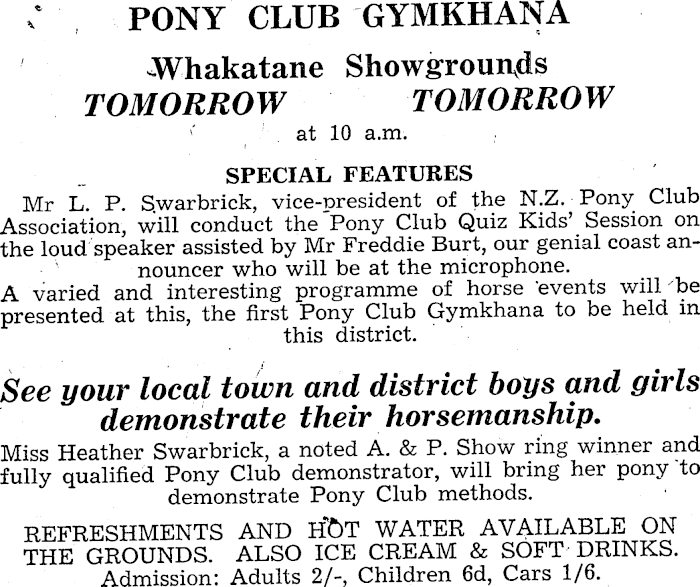 PONY CLUB GYMKHANA

Whakatane Showgrounds

TOMORROW TOMORROW

at 10 a.m.

SPECIAL FEATURES

Mr L. P. Swarbrick, vice-president of the N.Z. Pony Club Association, will conduct the Pony Club Quiz Kids' Session on the loud speaker assisted by Mr Freddie Burt, our genial coast announcer who will be at the microphone.

A varied and interesting programme of horse events will be presented at this, the first Pony Club Gymkhana to be held in this district.

See your local town and district boys and girls demonstrate their horsemanship.

Miss Heather Swarbrick, a noted A. & P. Show ring winner and fully qualified Pony Club demonstrator, will bring her pony to demonstrate Pony Club methods.

REFRESHMENTS AND HOT WATER AVAILABLE ON THE GROUNDS. ALSO ICE CREAM & SOFT DRINKS.

Admission: Adults 2/-, Children 6d, Cars 1/6.